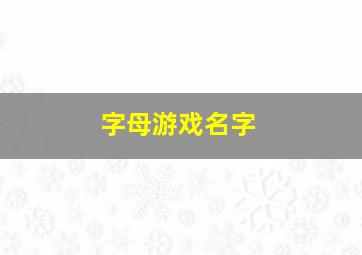 字母游戏名字